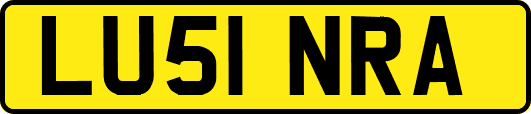 LU51 NRA